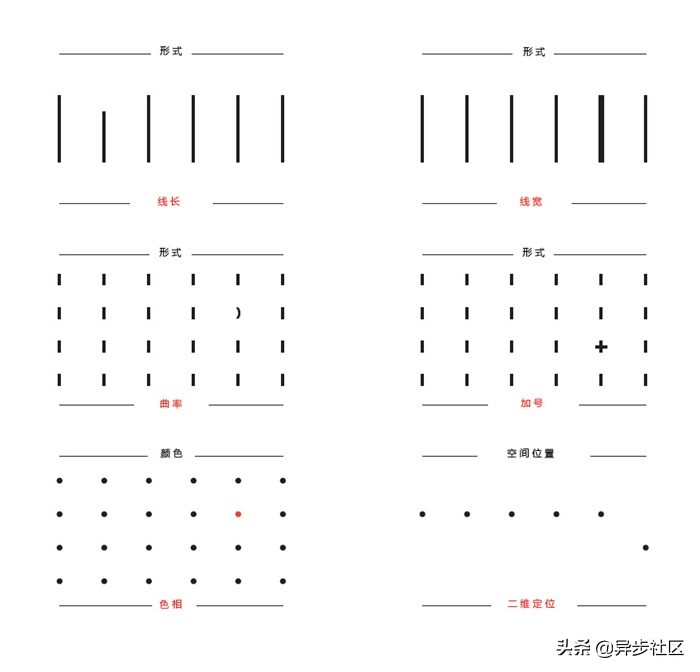 形式

线长

形式

线宽

形式

曲率

形式

加号

颜色

色相

空间位置

二维定位

头条 @异步社区